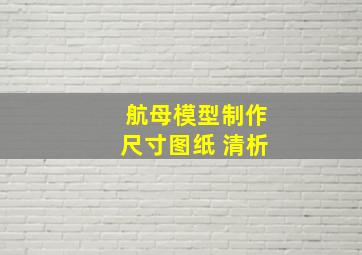 航母模型制作
尺寸图纸 清析